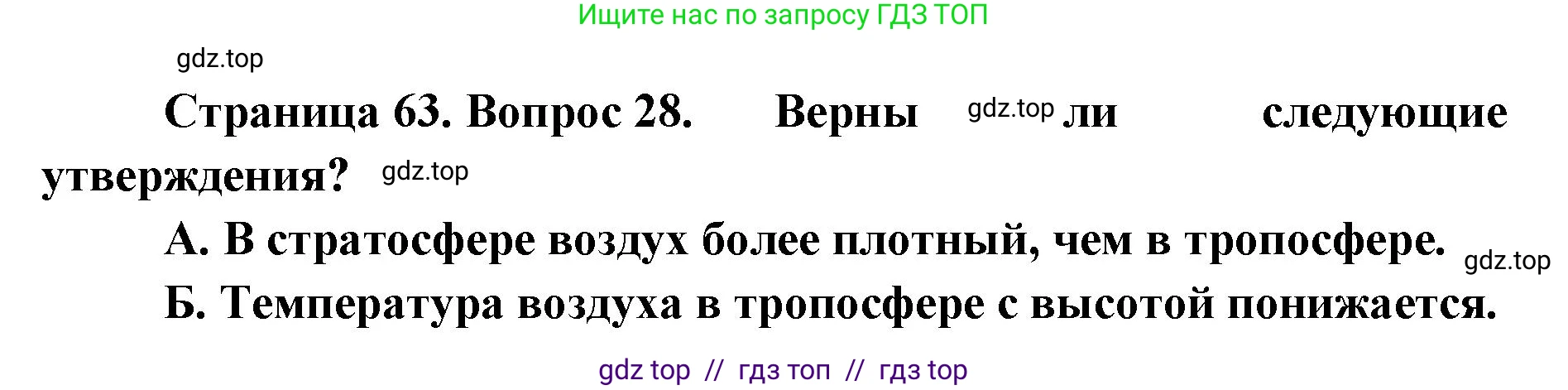 Ищите нас по запросу ГДЗ ТОП

gdz.top

Страница 63. Вопрос 28. Верны gdz.top ли следующие утверждения? gdz.top

А. В стратосфере воздух более плотный, чем в тропосфере. gdz.top

Б. Температура воздуха в тропосфере с высотой понижается.

gdz top // гдз топ // гдз top